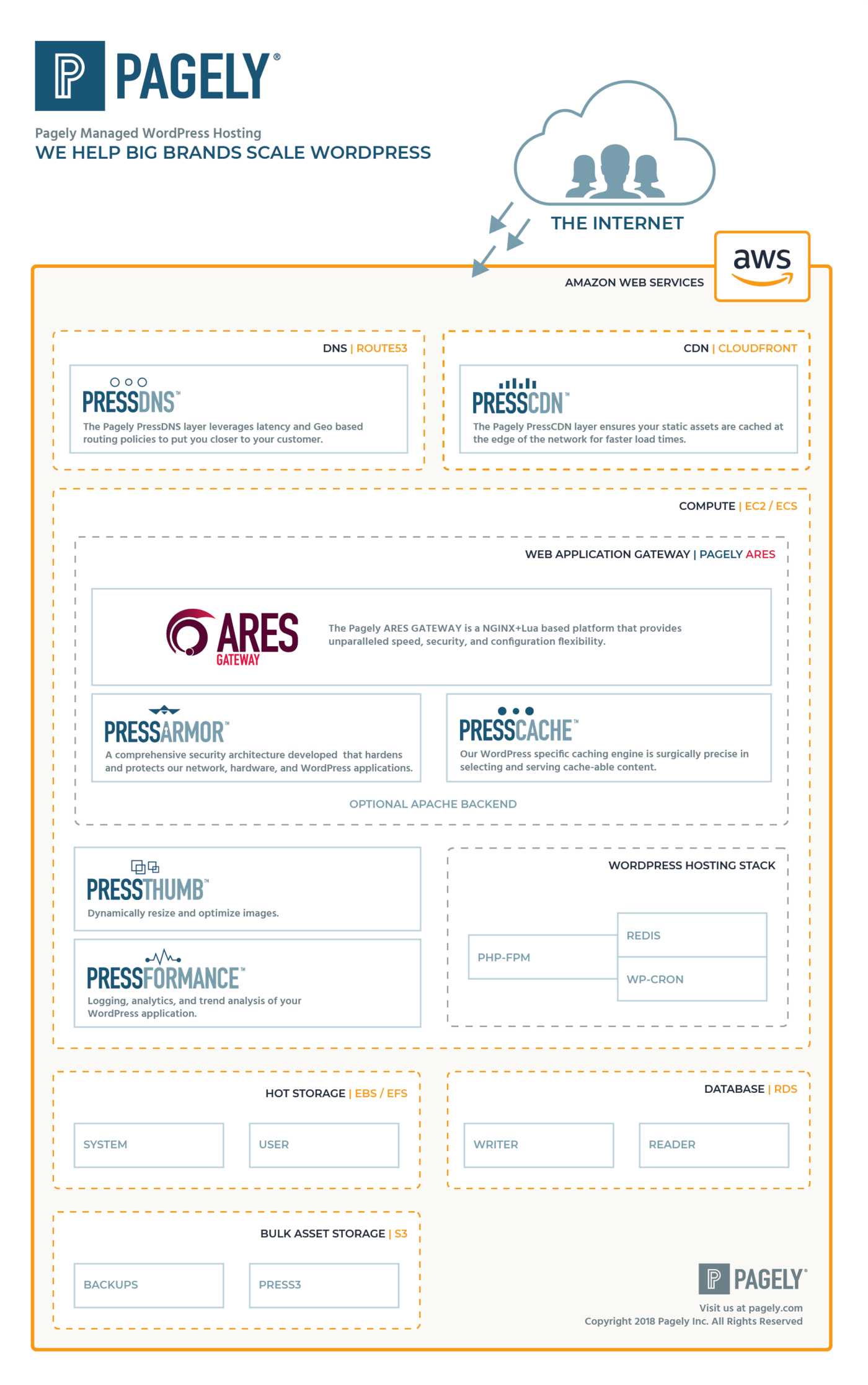 PAGELY®

Pagely Managed WordPress Hosting
WE HELP BIG BRANDS SCALE WORDPRESS

THE INTERNET

aws

AMAZON WEB SERVICES

DNS | ROUTE53

PRESSDNS™
The Pagely PressDNS layer leverages latency and Geo based routing policies to put you closer to your customer.

CDN | CLOUDFRONT

PRESSCDN™
The Pagely PressCDN layer ensures your static assets are cached at the edge of the network for faster load times.

COMPUTE | EC2 / ECS

WEB APPLICATION GATEWAY | PAGELY ARES

ARES GATEWAY
The Pagely ARES GATEWAY is a NGINX+Lua based platform that provides unparalleled speed, security, and configuration flexibility.

PRESSARMOR™
A comprehensive security architecture developed that hardens and protects our network, hardware, and WordPress applications.

PRESSCACHE™
Our WordPress specific caching engine is surgically precise in selecting and serving cache-able content.

OPTIONAL APACHE BACKEND

PRESSTHUMB™
Dynamically resize and optimize images.

PRESSFORMANCE™
Logging, analytics, and trend analysis of your WordPress application.

WORDPRESS HOSTING STACK

PHP-FPM
REDIS
WP-CRON

HOT STORAGE | EBS / EFS

SYSTEM
USER

DATABASE | RDS

WRITER
READER

BULK ASSET STORAGE | S3

BACKUPS
PRESS3

PAGELY®
Visit us at pagely.com
Copyright 2018 Pagely Inc. All Rights Reserved